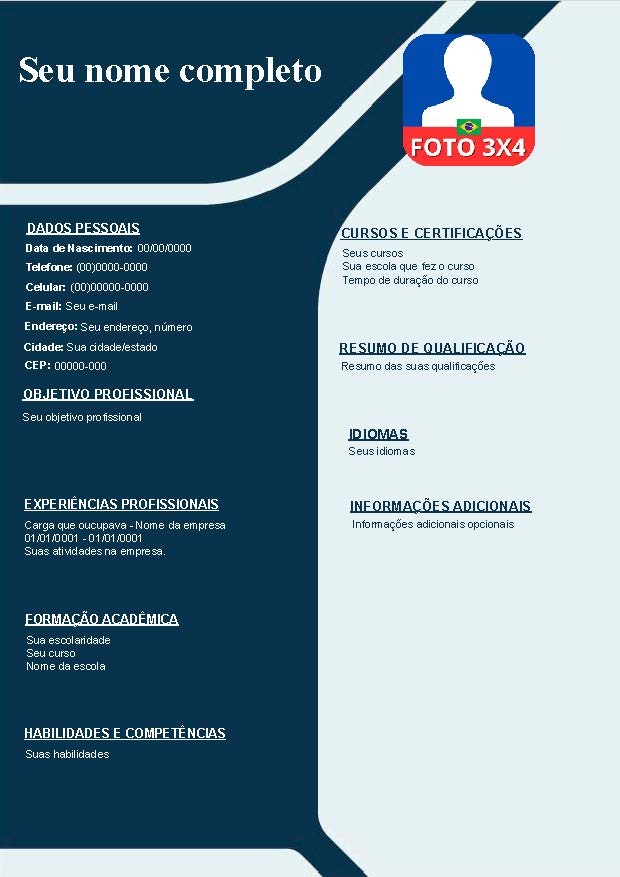 Seu nome completo

FOTO 3X4

DADOS PESSOAIS
Data de Nascimento: 00/00/0000
Telefone: (00)0000-0000
Celular: (00)00000-0000
E-mail: Seu e-mail
Endereço: Seu endereço, número
Cidade: Sua cidade/estado
CEP: 00000-000

OBJETIVO PROFISSIONAL
Seu objetivo profissional

EXPERIÊNCIAS PROFISSIONAIS
Carga que oucupava - Nome da empresa
01/01/0001 - 01/01/0001
Suas atividades na empresa.

FORMAÇÃO ACADÊMICA
Sua escolaridade
Seu curso
Nome da escola

HABILIDADES E COMPETÊNCIAS
Suas habilidades

CURSOS E CERTIFICAÇÕES
Seus cursos
Sua escola que fez o curso
Tempo de duração do curso

RESUMO DE QUALIFICAÇÃO
Resumo das suas qualificações

IDIOMAS
Seus idiomas

INFORMAÇÕES ADICIONAIS
Informações adicionais opcionais